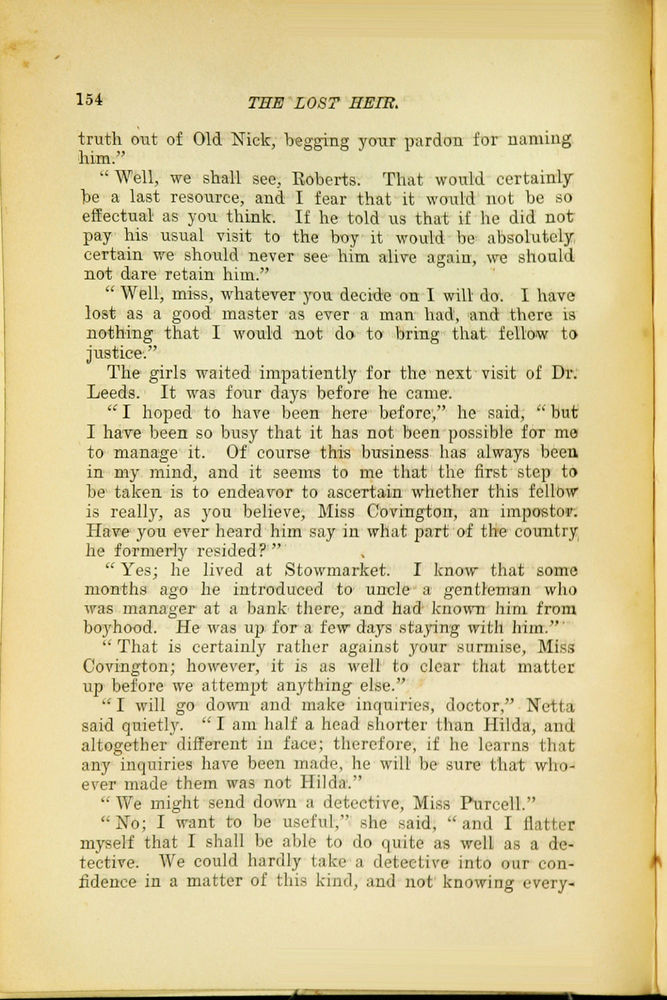 154 THE LOST HEIR.

truth out of Old Nick, begging your pardon for naming him."

"Well, we shall see, Roberts. That would certainly be a last resource, and I fear that it would not be so effectual as you think. If he told us that if he did not pay his usual visit to the boy it would be absolutely certain we should never see him alive again, we should not dare retain him."

"Well, miss, whatever you decide on I will do. I have lost as a good master as ever a man had, and there is nothing that I would not do to bring that fellow to justice."

The girls waited impatiently for the next visit of Dr. Leeds. It was four days before he came.

"I hoped to have been here before," he said, "but I have been so busy that it has not been possible for me to manage it. Of course this business has always been in my mind, and it seems to me that the first step to be taken is to endeavor to ascertain whether this fellow is really, as you believe, Miss Covington, an impostor. Have you ever heard him say in what part of the country he formerly resided?"

"Yes; he lived at Stowmarket. I know that some months ago he introduced to uncle a gentleman who was manager at a bank there, and had known him from boyhood. He was up for a few days staying with him."

"That is certainly rather against your surmise, Miss Covington; however, it is as well to clear that matter up before we attempt anything else."

"I will go down and make inquiries, doctor," Netta said quietly. "I am half a head shorter than Hilda, and altogether different in face; therefore, if he learns that any inquiries have been made, he will be sure that whoever made them was not Hilda."

"We might send down a detective, Miss Purcell."

"No; I want to be useful," she said, "and I flatter myself that I shall be able to do quite as well as a detective. We could hardly take a detective into our confidence in a matter of this kind, and not knowing every-